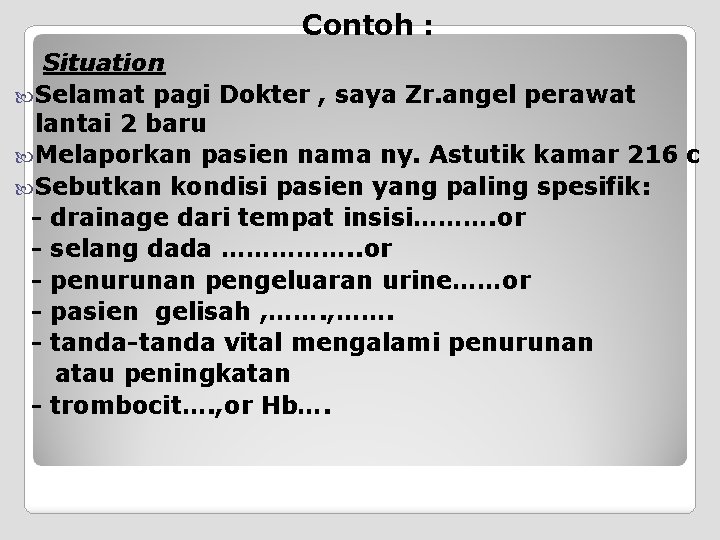 Contoh :

Situation

Selamat pagi Dokter , saya Zr.angel perawat lantai 2 baru

Melaporkan pasien nama ny. Astutik kamar 216 c

Sebutkan kondisi pasien yang paling spesifik:
- drainage dari tempat insisi……….or
- selang dada ……………..or
- penurunan pengeluaran urine……or
- pasien gelisah ,…….,…….
- tanda-tanda vital mengalami penurunan atau peningkatan
- trombocit….,or Hb….